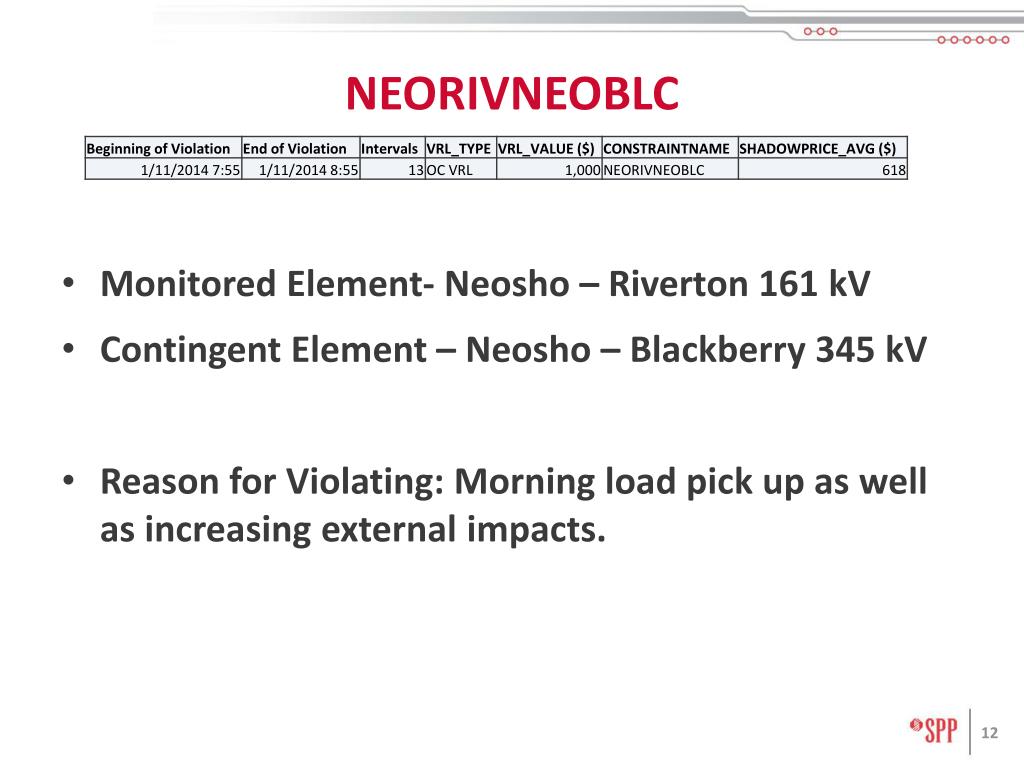 NEORIVNEOBLC

| Beginning of Violation | End of Violation | Intervals | VRL_TYPE | VRL_VALUE ($) | CONSTRAINTNAME | SHADOWPRICE_AVG ($) |
|---|---|---|---|---|---|---|
| 1/11/2014 7:55 | 1/11/2014 8:55 | 13 | OC VRL | 1,000 | NEORIVNEOBLC | 618 |

• Monitored Element- Neosho – Riverton 161 kV

• Contingent Element – Neosho – Blackberry 345 kV

• Reason for Violating: Morning load pick up as well as increasing external impacts.

SPP

12